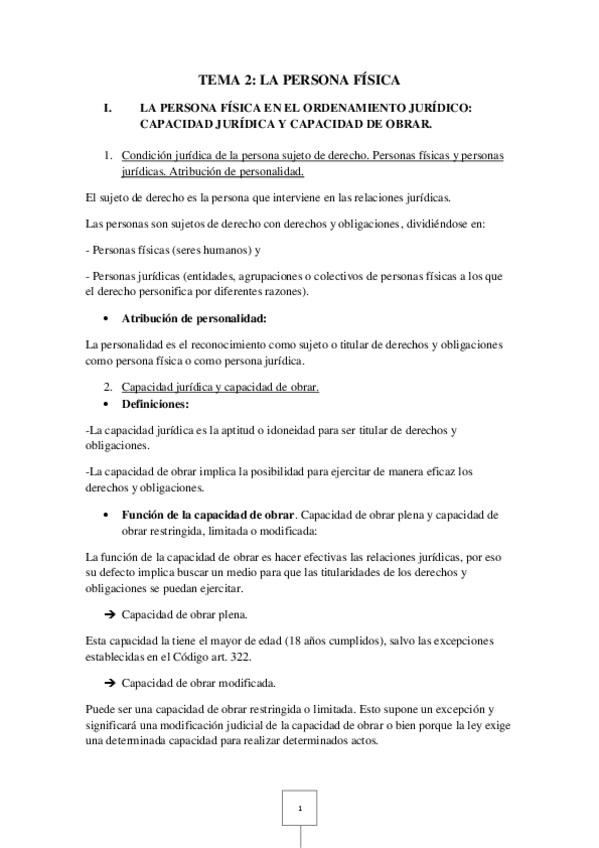 TEMA 2: LA PERSONA FÍSICA

I. LA PERSONA FÍSICA EN EL ORDENAMIENTO JURÍDICO: CAPACIDAD JURÍDICA Y CAPACIDAD DE OBRAR.

1. Condición jurídica de la persona sujeto de derecho. Personas físicas y personas jurídicas. Atribución de personalidad.

El sujeto de derecho es la persona que interviene en las relaciones jurídicas.

Las personas son sujetos de derecho con derechos y obligaciones, dividiéndose en:

- Personas físicas (seres humanos) y

- Personas jurídicas (entidades, agrupaciones o colectivos de personas físicas a los que el derecho personifica por diferentes razones).

• Atribución de personalidad:

La personalidad es el reconocimiento como sujeto o titular de derechos y obligaciones como persona física o como persona jurídica.

2. Capacidad jurídica y capacidad de obrar.
• Definiciones:

-La capacidad jurídica es la aptitud o idoneidad para ser titular de derechos y obligaciones.

-La capacidad de obrar implica la posibilidad para ejercitar de manera eficaz los derechos y obligaciones.

• Función de la capacidad de obrar. Capacidad de obrar plena y capacidad de obrar restringida, limitada o modificada:

La función de la capacidad de obrar es hacer efectivas las relaciones jurídicas, por eso su defecto implica buscar un medio para que las titularidades de los derechos y obligaciones se puedan ejercitar.

➔ Capacidad de obrar plena.

Esta capacidad la tiene el mayor de edad (18 años cumplidos), salvo las excepciones establecidas en el Código art. 322.

➔ Capacidad de obrar modificada.

Puede ser una capacidad de obrar restringida o limitada. Esto supone un excepción y significará una modificación judicial de la capacidad de obrar o bien porque la ley exige una determinada capacidad para realizar determinados actos.

1